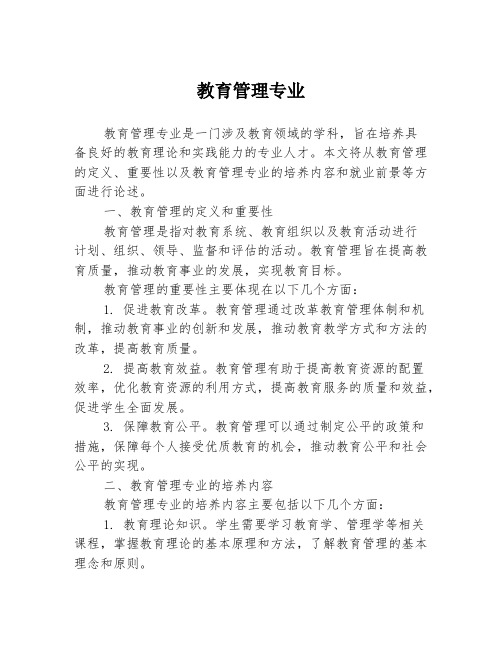 教育管理专业

教育管理专业是一门涉及教育领域的学科，旨在培养具备良好的教育理论和实践能力的专业人才。本文将从教育管理的定义、重要性以及教育管理专业的培养内容和就业前景等方面进行论述。

一、教育管理的定义和重要性

教育管理是指对教育系统、教育组织以及教育活动进行计划、组织、领导、监督和评估的活动。教育管理旨在提高教育质量，推动教育事业的发展，实现教育目标。

教育管理的重要性主要体现在以下几个方面：

1. 促进教育改革。教育管理通过改革教育管理体制和机制，推动教育事业的创新和发展，推动教育教学方式和方法的改革，提高教育质量。

2. 提高教育效益。教育管理有助于提高教育资源的配置效率，优化教育资源的利用方式，提高教育服务的质量和效益，促进学生全面发展。

3. 保障教育公平。教育管理可以通过制定公平的政策和措施，保障每个人接受优质教育的机会，推动教育公平和社会公平的实现。

二、教育管理专业的培养内容

教育管理专业的培养内容主要包括以下几个方面：

1. 教育理论知识。学生需要学习教育学、管理学等相关课程，掌握教育理论的基本原理和方法，了解教育管理的基本理念和原则。